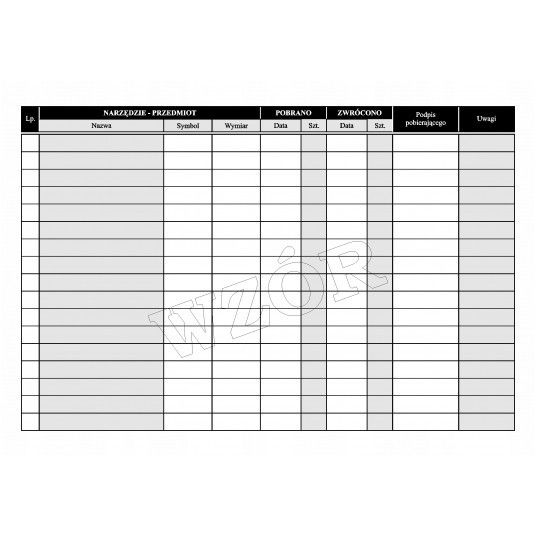 | Lp. | NARZĘDZIE - PRZEDMIOT | | | POBRANO | | ZWRÓCONO | | Podpis pobierającego | Uwagi |
|---|---|---|---|---|---|---|---|---|---|
| | Nazwa | Symbol | Wymiar | Data | Szt. | Data | Szt. | | |
| | | | | | | | | | |
| | | | | | | | | | |
| | | | | | | | | | |
| | | | | | | | | | |
| | | | | | | | | | |
| | | | | | | | | | |
| | | | | | | | | | |
| | | | | | | | | | |
| | | | | | | | | | |
| | | | | | | | | | |
| | | | | | | | | | |
| | | | | | | | | | |
| | | | | | | | | | |
| | | | | | | | | | |
| | | | | | | | | | |
| | | | | | | | | | |
| | | | | | | | | | |

WZÓR